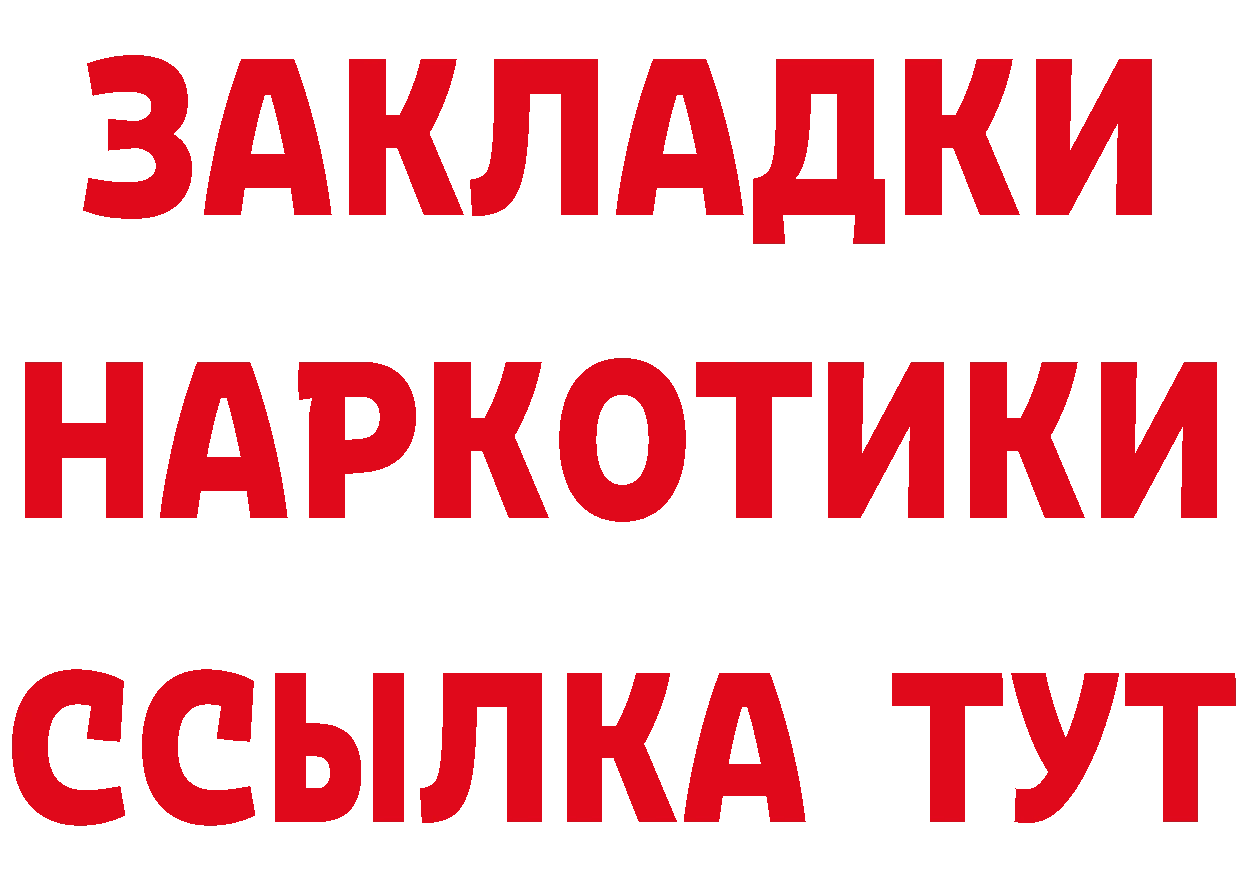 ЗАКЛАДКИ
НАРКОТИКИ
ССЫЛКА ТУТ